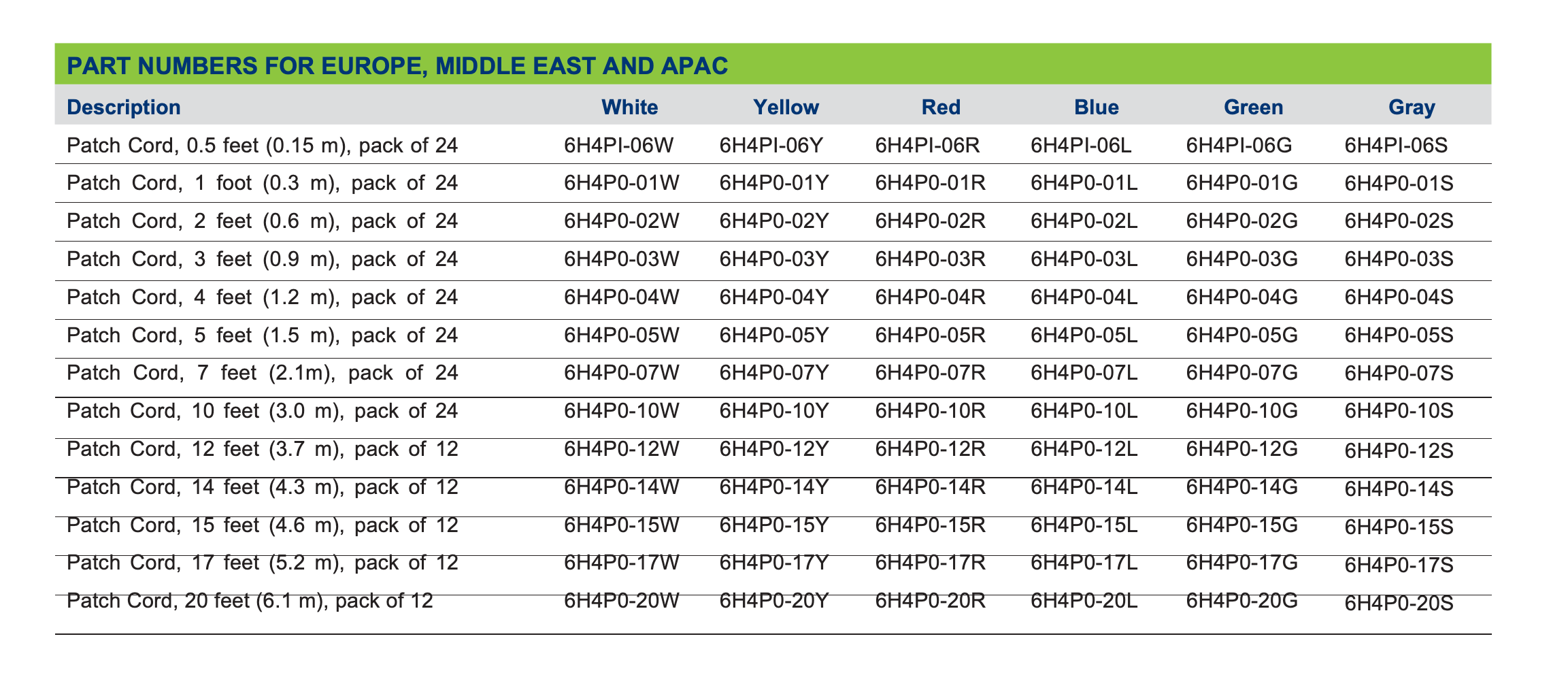 PART NUMBERS FOR EUROPE, MIDDLE EAST AND APAC

| Description | White | Yellow | Red | Blue | Green | Gray |
|---|---|---|---|---|---|---|
| Patch Cord, 0.5 feet (0.15 m), pack of 24 | 6H4PI-06W | 6H4PI-06Y | 6H4PI-06R | 6H4PI-06L | 6H4PI-06G | 6H4PI-06S |
| Patch Cord, 1 foot (0.3 m), pack of 24 | 6H4P0-01W | 6H4P0-01Y | 6H4P0-01R | 6H4P0-01L | 6H4P0-01G | 6H4P0-01S |
| Patch Cord, 2 feet (0.6 m), pack of 24 | 6H4P0-02W | 6H4P0-02Y | 6H4P0-02R | 6H4P0-02L | 6H4P0-02G | 6H4P0-02S |
| Patch Cord, 3 feet (0.9 m), pack of 24 | 6H4P0-03W | 6H4P0-03Y | 6H4P0-03R | 6H4P0-03L | 6H4P0-03G | 6H4P0-03S |
| Patch Cord, 4 feet (1.2 m), pack of 24 | 6H4P0-04W | 6H4P0-04Y | 6H4P0-04R | 6H4P0-04L | 6H4P0-04G | 6H4P0-04S |
| Patch Cord, 5 feet (1.5 m), pack of 24 | 6H4P0-05W | 6H4P0-05Y | 6H4P0-05R | 6H4P0-05L | 6H4P0-05G | 6H4P0-05S |
| Patch Cord, 7 feet (2.1m), pack of 24 | 6H4P0-07W | 6H4P0-07Y | 6H4P0-07R | 6H4P0-07L | 6H4P0-07G | 6H4P0-07S |
| Patch Cord, 10 feet (3.0 m), pack of 24 | 6H4P0-10W | 6H4P0-10Y | 6H4P0-10R | 6H4P0-10L | 6H4P0-10G | 6H4P0-10S |
| Patch Cord, 12 feet (3.7 m), pack of 12 | 6H4P0-12W | 6H4P0-12Y | 6H4P0-12R | 6H4P0-12L | 6H4P0-12G | 6H4P0-12S |
| Patch Cord, 14 feet (4.3 m), pack of 12 | 6H4P0-14W | 6H4P0-14Y | 6H4P0-14R | 6H4P0-14L | 6H4P0-14G | 6H4P0-14S |
| Patch Cord, 15 feet (4.6 m), pack of 12 | 6H4P0-15W | 6H4P0-15Y | 6H4P0-15R | 6H4P0-15L | 6H4P0-15G | 6H4P0-15S |
| Patch Cord, 17 feet (5.2 m), pack of 12 | 6H4P0-17W | 6H4P0-17Y | 6H4P0-17R | 6H4P0-17L | 6H4P0-17G | 6H4P0-17S |
| Patch Cord, 20 feet (6.1 m), pack of 12 | 6H4P0-20W | 6H4P0-20Y | 6H4P0-20R | 6H4P0-20L | 6H4P0-20G | 6H4P0-20S |